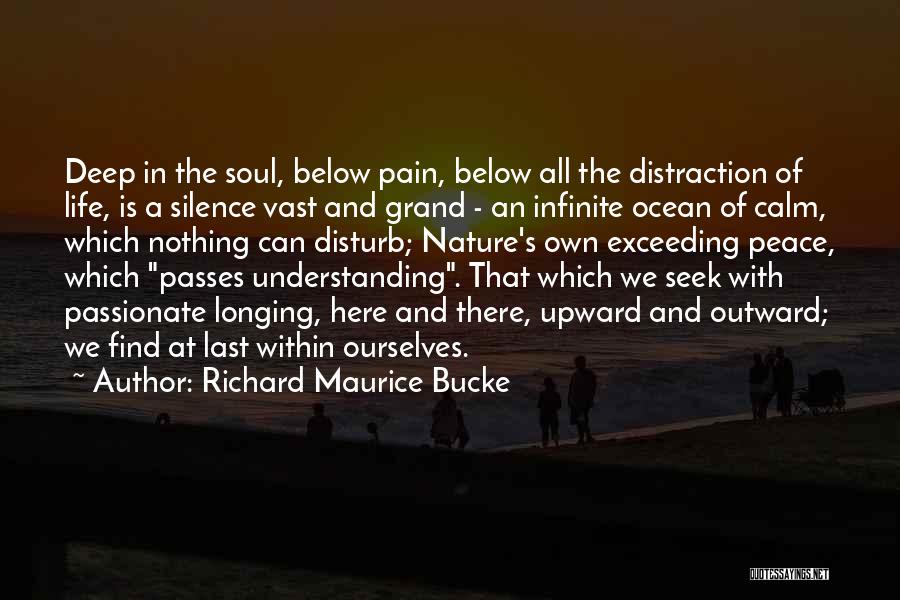 Deep in the soul, below pain, below all the distraction of life, is a silence vast and grand - an infinite ocean of calm, which nothing can disturb; Nature's own exceeding peace, which "passes understanding". That which we seek with passionate longing, here and there, upward and outward; we find at last within ourselves.

~ Author: Richard Maurice Bucke

QUOTESSAYINGS.NET